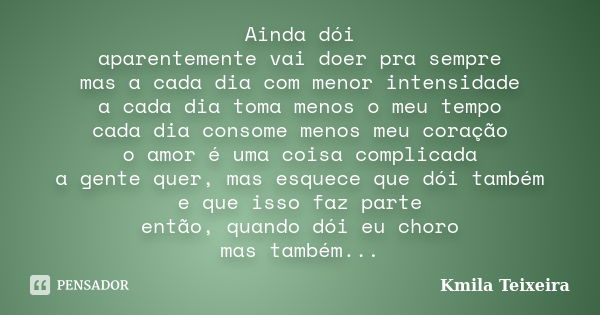 Ainda dói
aparentemente vai doer pra sempre
mas a cada dia com menor intensidade
a cada dia toma menos o meu tempo
cada dia consome menos meu coração
o amor é uma coisa complicada
a gente quer, mas esquece que dói também
e que isso faz parte
então, quando dói eu choro
mas também...

PENSADOR

Kmila Teixeira